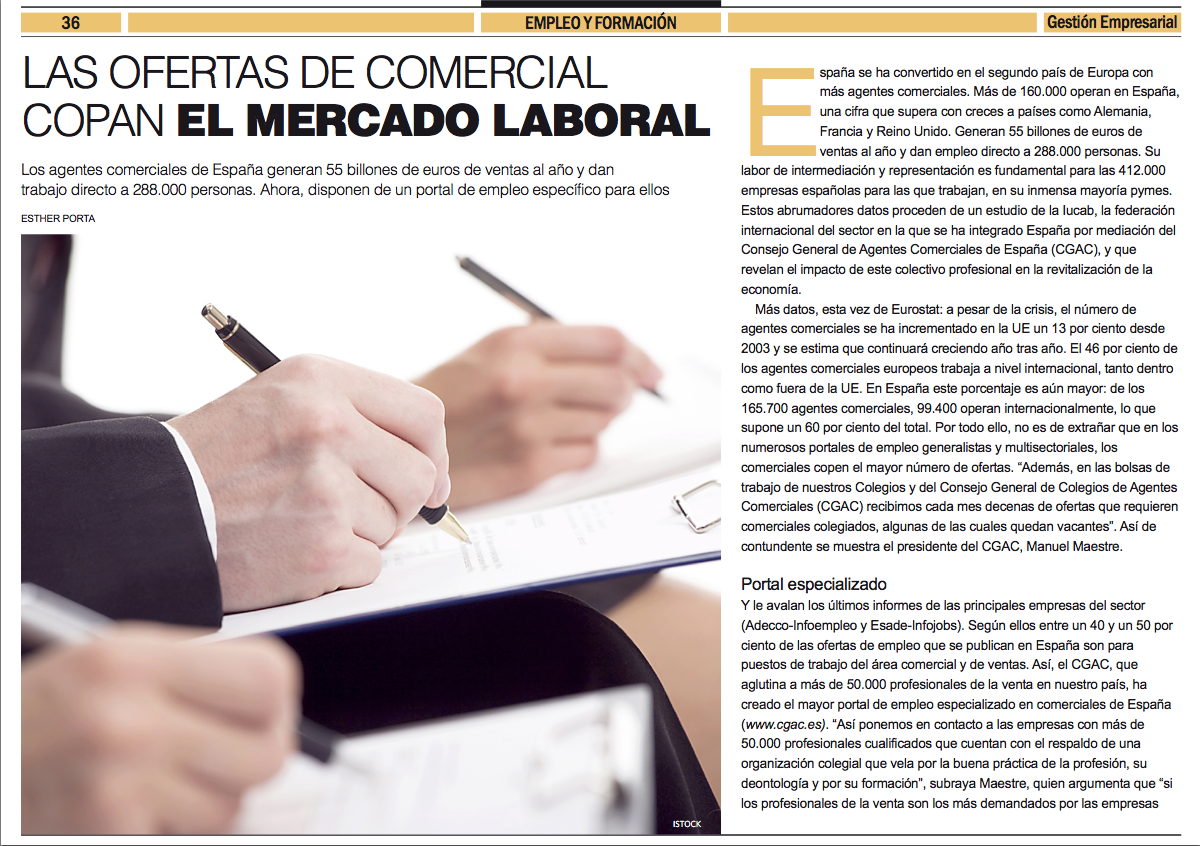 36

EMPLEO Y FORMACIÓN

Gestión Empresarial

LAS OFERTAS DE COMERCIAL COPAN EL MERCADO LABORAL

Los agentes comerciales de España generan 55 billones de euros de ventas al año y dan trabajo directo a 288.000 personas. Ahora, disponen de un portal de empleo específico para ellos

ESTHER PORTA

ISTOCK

España se ha convertido en el segundo país de Europa con más agentes comerciales. Más de 160.000 operan en España, una cifra que supera con creces a países como Alemania, Francia y Reino Unido. Generan 55 billones de euros de ventas al año y dan empleo directo a 288.000 personas. Su labor de intermediación y representación es fundamental para las 412.000 empresas españolas para las que trabajan, en su inmensa mayoría pymes. Estos abrumadores datos proceden de un estudio de la Iucab, la federación internacional del sector en la que se ha integrado España por mediación del Consejo General de Agentes Comerciales de España (CGAC), y que revelan el impacto de este colectivo profesional en la revitalización de la economía.

Más datos, esta vez de Eurostat: a pesar de la crisis, el número de agentes comerciales se ha incrementado en la UE un 13 por ciento desde 2003 y se estima que continuará creciendo año tras año. El 46 por ciento de los agentes comerciales europeos trabaja a nivel internacional, tanto dentro como fuera de la UE. En España este porcentaje es aún mayor: de los 165.700 agentes comerciales, 99.400 operan internacionalmente, lo que supone un 60 por ciento del total. Por todo ello, no es de extrañar que en los numerosos portales de empleo generalistas y multisectoriales, los comerciales copen el mayor número de ofertas. “Además, en las bolsas de trabajo de nuestros Colegios y del Consejo General de Colegios de Agentes Comerciales (CGAC) recibimos cada mes decenas de ofertas que requieren comerciales colegiados, algunas de las cuales quedan vacantes”. Así de contundente se muestra el presidente del CGAC, Manuel Maestre.

Portal especializado

Y le avalan los últimos informes de las principales empresas del sector (Adecco-Infoempleo y Esade-Infojobs). Según ellos entre un 40 y un 50 por ciento de las ofertas de empleo que se publican en España son para puestos de trabajo del área comercial y de ventas. Así, el CGAC, que aglutina a más de 50.000 profesionales de la venta en nuestro país, ha creado el mayor portal de empleo especializado en comerciales de España (www.cgac.es). “Así ponemos en contacto a las empresas con más de 50.000 profesionales cualificados que cuentan con el respaldo de una organización colegial que vela por la buena práctica de la profesión, su deontología y por su formación”, subraya Maestre, quien argumenta que “si los profesionales de la venta son los más demandados por las empresas